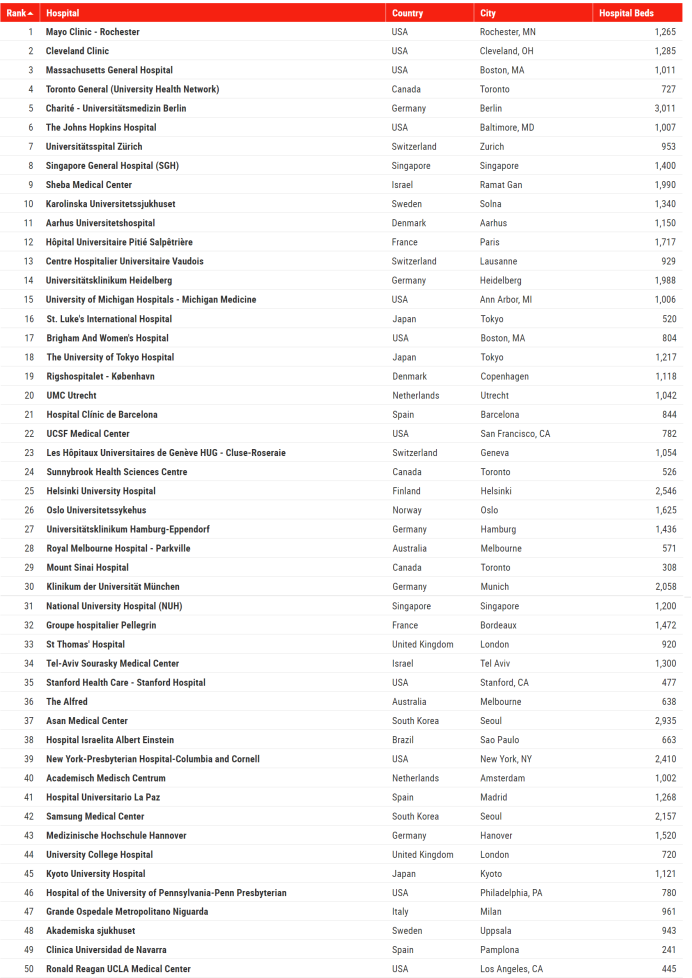 | Rank | Hospital | Country | City | Hospital Beds |
|---|---|---|---|---|
| 1 | Mayo Clinic - Rochester | USA | Rochester, MN | 1,265 |
| 2 | Cleveland Clinic | USA | Cleveland, OH | 1,285 |
| 3 | Massachusetts General Hospital | USA | Boston, MA | 1,011 |
| 4 | Toronto General (University Health Network) | Canada | Toronto | 727 |
| 5 | Charité - Universitätsmedizin Berlin | Germany | Berlin | 3,011 |
| 6 | The Johns Hopkins Hospital | USA | Baltimore, MD | 1,007 |
| 7 | Universitätsspital Zürich | Switzerland | Zurich | 953 |
| 8 | Singapore General Hospital (SGH) | Singapore | Singapore | 1,400 |
| 9 | Sheba Medical Center | Israel | Ramat Gan | 1,990 |
| 10 | Karolinska Universitetssjukhuset | Sweden | Solna | 1,340 |
| 11 | Aarhus Universitetshospital | Denmark | Aarhus | 1,150 |
| 12 | Hôpital Universitaire Pitié Salpêtrière | France | Paris | 1,717 |
| 13 | Centre Hospitalier Universitaire Vaudois | Switzerland | Lausanne | 929 |
| 14 | Universitätsklinikum Heidelberg | Germany | Heidelberg | 1,988 |
| 15 | University of Michigan Hospitals - Michigan Medicine | USA | Ann Arbor, MI | 1,006 |
| 16 | St. Luke's International Hospital | Japan | Tokyo | 520 |
| 17 | Brigham And Women's Hospital | USA | Boston, MA | 804 |
| 18 | The University of Tokyo Hospital | Japan | Tokyo | 1,217 |
| 19 | Rigshospitalet - København | Denmark | Copenhagen | 1,118 |
| 20 | UMC Utrecht | Netherlands | Utrecht | 1,042 |
| 21 | Hospital Clínic de Barcelona | Spain | Barcelona | 844 |
| 22 | UCSF Medical Center | USA | San Francisco, CA | 782 |
| 23 | Les Hôpitaux Universitaires de Genève HUG - Cluse-Roseraie | Switzerland | Geneva | 1,054 |
| 24 | Sunnybrook Health Sciences Centre | Canada | Toronto | 526 |
| 25 | Helsinki University Hospital | Finland | Helsinki | 2,546 |
| 26 | Oslo Universitetssykehus | Norway | Oslo | 1,625 |
| 27 | Universitätsklinikum Hamburg-Eppendorf | Germany | Hamburg | 1,436 |
| 28 | Royal Melbourne Hospital - Parkville | Australia | Melbourne | 571 |
| 29 | Mount Sinai Hospital | Canada | Toronto | 308 |
| 30 | Klinikum der Universität München | Germany | Munich | 2,058 |
| 31 | National University Hospital (NUH) | Singapore | Singapore | 1,200 |
| 32 | Groupe hospitalier Pellegrin | France | Bordeaux | 1,472 |
| 33 | St Thomas' Hospital | United Kingdom | London | 920 |
| 34 | Tel-Aviv Sourasky Medical Center | Israel | Tel Aviv | 1,300 |
| 35 | Stanford Health Care - Stanford Hospital | USA | Stanford, CA | 477 |
| 36 | The Alfred | Australia | Melbourne | 638 |
| 37 | Asan Medical Center | South Korea | Seoul | 2,935 |
| 38 | Hospital Israelita Albert Einstein | Brazil | Sao Paulo | 663 |
| 39 | New York-Presbyterian Hospital-Columbia and Cornell | USA | New York, NY | 2,410 |
| 40 | Academisch Medisch Centrum | Netherlands | Amsterdam | 1,002 |
| 41 | Hospital Universitario La Paz | Spain | Madrid | 1,268 |
| 42 | Samsung Medical Center | South Korea | Seoul | 2,157 |
| 43 | Medizinische Hochschule Hannover | Germany | Hanover | 1,520 |
| 44 | University College Hospital | United Kingdom | London | 720 |
| 45 | Kyoto University Hospital | Japan | Kyoto | 1,121 |
| 46 | Hospital of the University of Pennsylvania-Penn Presbyterian | USA | Philadelphia, PA | 780 |
| 47 | Grande Ospedale Metropolitano Niguarda | Italy | Milan | 961 |
| 48 | Akademiska sjukhuset | Sweden | Uppsala | 943 |
| 49 | Clinica Universidad de Navarra | Spain | Pamplona | 241 |
| 50 | Ronald Reagan UCLA Medical Center | USA | Los Angeles, CA | 445 |